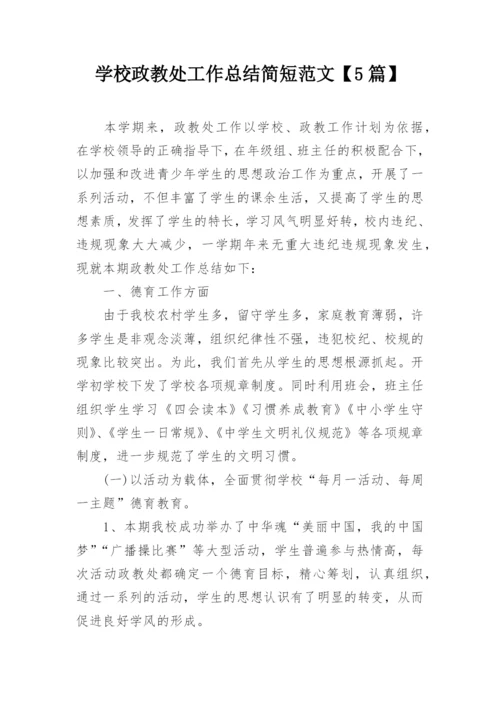 学校政教处工作总结简短范文【5篇】

本学期来，政教处工作以学校、政教工作计划为依据，在学校领导的正确指导下，在年级组、班主任的积极配合下，以加强和改进青少年学生的思想政治工作为重点，开展了一系列活动，不但丰富了学生的课余生活，又提高了学生的思想素质，发挥了学生的特长，学习风气明显好转，校内违纪、违规现象大大减少，一学期年来无重大违纪违规现象发生，现就本期政教处工作总结如下：

一、德育工作方面

由于我校农村学生多，留守学生多，家庭教育薄弱，许多学生是非观念淡薄，组织纪律性不强，违犯校纪、校规的现象比较突出。为此，我们首先从学生的思想根源抓起。开学初学校下发了学校各项规章制度。同时利用班会，班主任组织学生学习《四会读本》《习惯养成教育》《中小学生守则》、《学生一日常规》、《中学生文明礼仪规范》等各项规章制度，进一步规范了学生的文明习惯。

(一)以活动为载体，全面贯彻学校“每月一活动、每周一主题”德育教育。

1、本期我校成功举办了中华魂“美丽中国，我的中国梦”“广播操比赛”等大型活动，学生普遍参与热情高，每次活动政教处都确定一个德育目标，精心筹划，认真组织，通过一系列的活动，学生的思想认识有了明显的转变，从而促进良好学风的形成。